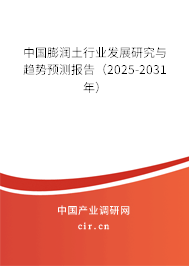 中国膨润土行业发展研究与趋势预测报告（2025-2031年）

中国产业调研网
cir.cn